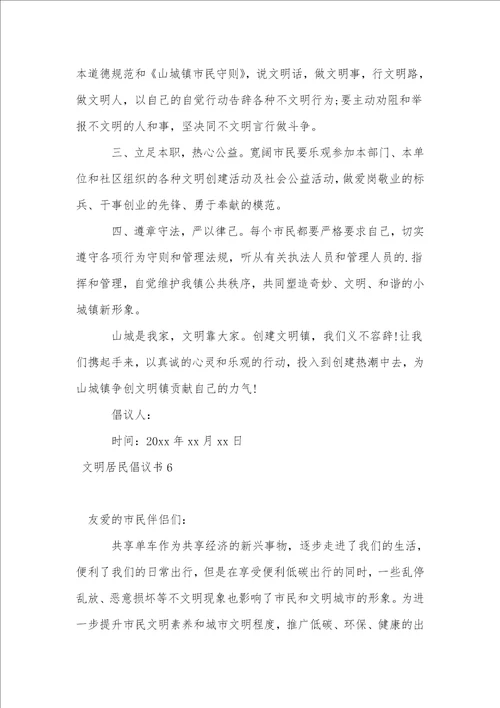 本道德规范和《山城镇市民守则》，说文明话，做文明事，行文明路，做文明人，以自己的自觉行动告辞各种不文明行为；要主动劝阻和举报不文明的人和事，坚决同不文明言行做斗争。

三、立足本职，热心公益。宽阔市民要乐观参加本部门、本单位和社区组织的各种文明创建活动及社会公益活动，做爱岗敬业的标兵、干事创业的先锋、勇于奉献的模范。

四、遵章守法，严以律己。每个市民都要严格要求自己，切实遵守各项行为守则和管理法规，听从有关执法人员和管理人员的.指挥和管理，自觉维护我镇公共秩序，共同塑造奇妙、文明、和谐的小城镇新形象。

山城是我家，文明靠大家。创建文明镇，我们义不容辞!让我们携起手来，以真诚的心灵和乐观的行动，投入到创建热潮中去，为山城镇争创文明镇贡献自己的力气!

倡议人：

时间：20xx 年 xx 月 xx 日

文明居民倡议书 6

友爱的市民伴侣们：

共享单车作为共享经济的新兴事物，逐步走进了我们的生活，便利了我们的日常出行，但是在享受便利低碳出行的同时，一些乱停乱放、恶意损坏等不文明现象也影响了市民和文明城市的形象。为进一步提升市民文明素养和城市文明程度，推广低碳、环保、健康的出